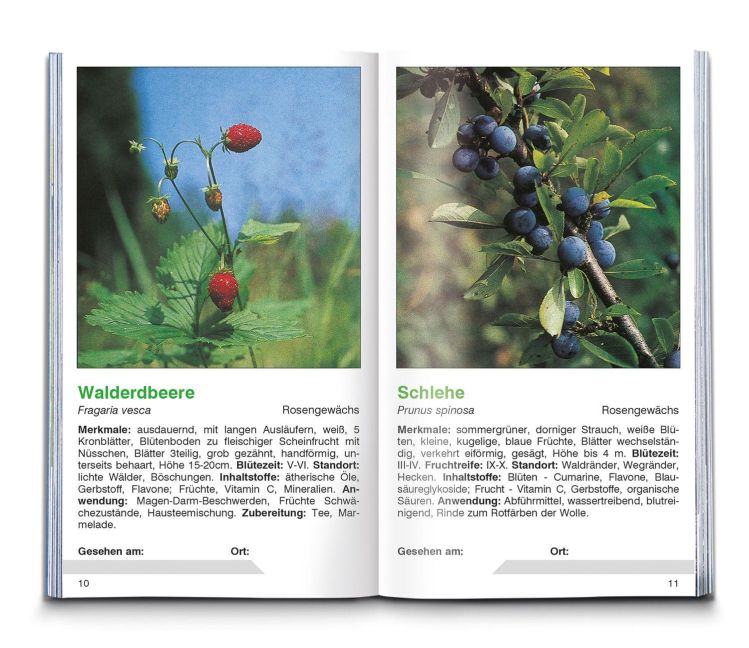 Walderdbeere

Fragaria vesca Rosengewächs

Merkmale: ausdauernd, mit langen Ausläufern, weiß, 5 Kronblätter, Blütenboden zu fleischiger Scheinfrucht mit Nüsschen, Blätter 3teilig, grob gezähnt, handförmig, unterseits behaart, Höhe 15-20cm. Blütezeit: V-VI. Standort: lichte Wälder, Böschungen. Inhaltstoffe: ätherische Öle, Gerbstoff, Flavone; Früchte, Vitamin C, Mineralien. Anwendung: Magen-Darm-Beschwerden, Früchte Schwächezustände, Hausteemischung. Zubereitung: Tee, Marmelade.

Gesehen am: Ort:

10

Schlehe

Prunus spinosa Rosengewächs

Merkmale: sommergrüner, dorniger Strauch, weiße Blüten, kleine, kugelige, blaue Früchte, Blätter wechselständig, verkehrt eiförmig, gesägt, Höhe bis 4 m. Blütezeit: III-IV. Fruchtreife: IX-X. Standort: Waldränder, Wegränder, Hecken. Inhaltstoffe: Blüten - Cumarine, Flavone, Blausäureglykoside; Frucht - Vitamin C, Gerbstoffe, organische Säuren. Anwendung: Abführmittel, wassertreibend, blutreinigend, Rinde zum Rotfärben der Wolle.

Gesehen am: Ort:

11